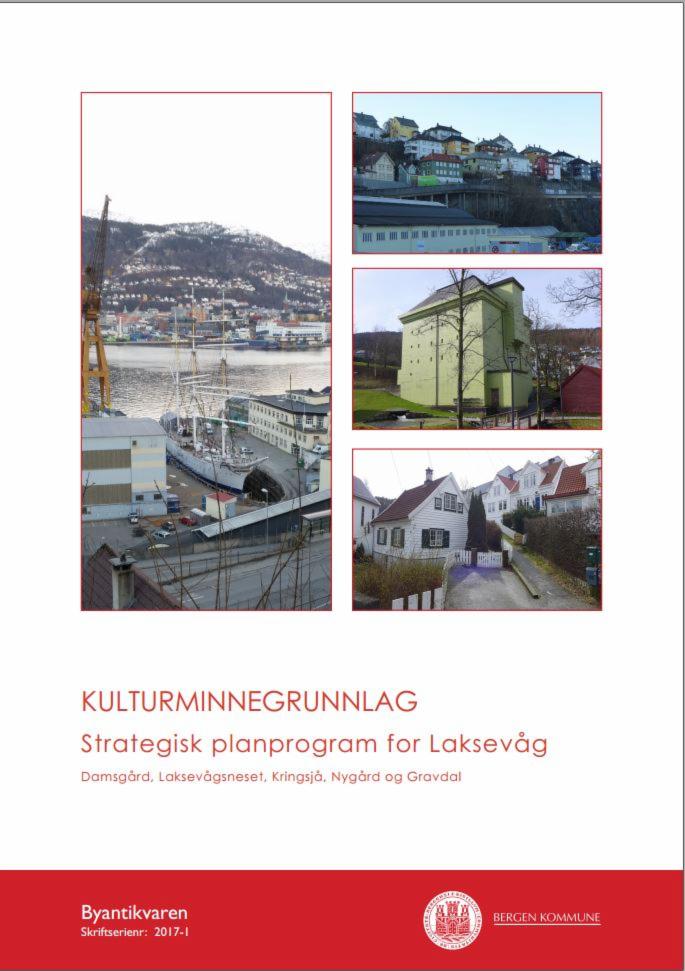 KULTURMINNEGRUNNLAG

Strategisk planprogram for Laksevåg

Damsgård, Laksevågsneset, Kringsjå, Nygård og Gravdal

Byantikvaren
Skriftserienr: 2017-1

BERGEN KOMMUNE